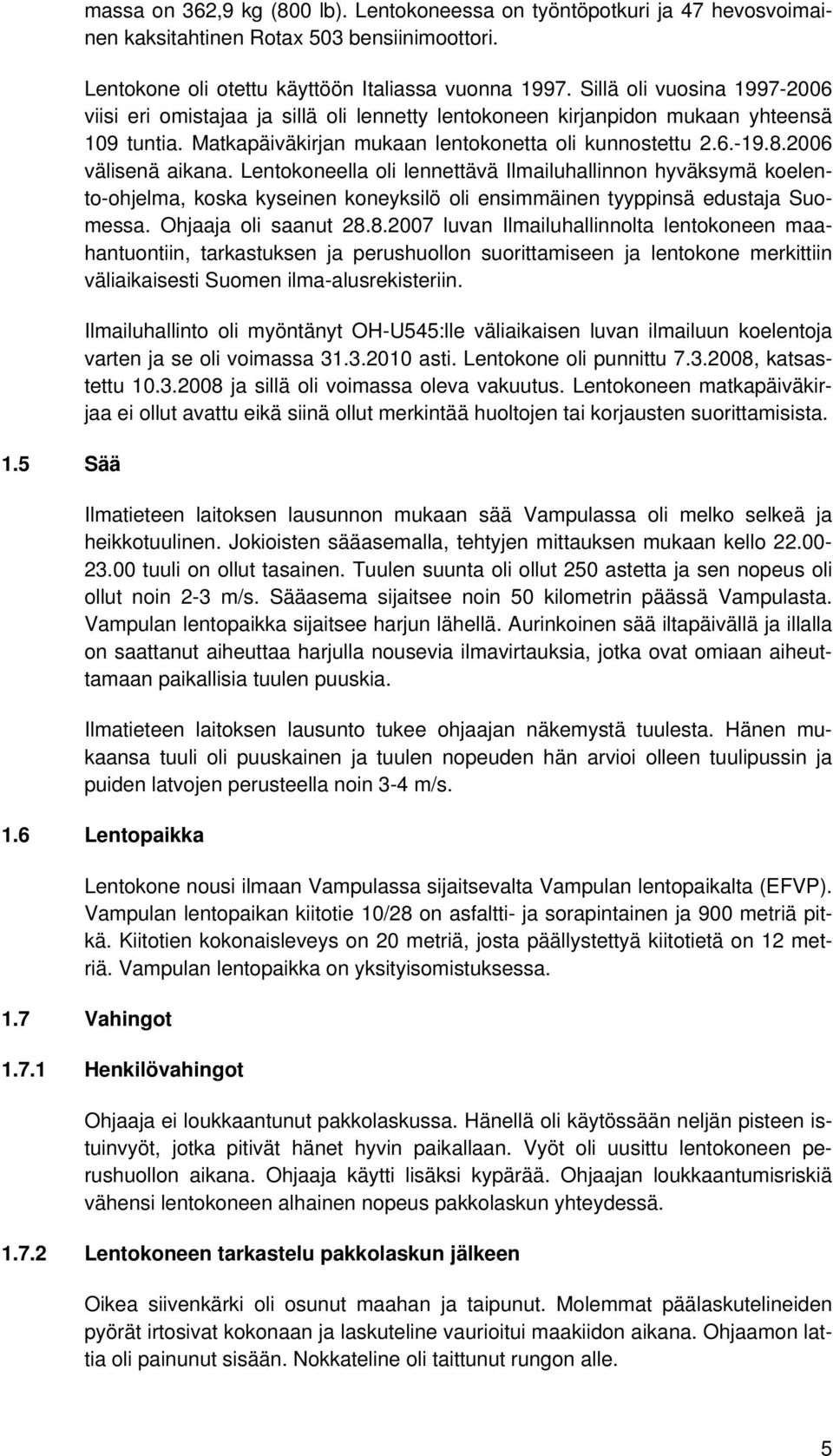 massa on 362,9 kg (800 lb). Lentokoneessa on työntöpotkuri ja 47 hevosvoimainen kaksitahtinen Rotax 503 bensiinimoottori.

Lentokone oli otettu käyttöön Italiassa vuonna 1997. Sillä oli vuosina 1997-2006 viisi eri omistajaa ja sillä oli lennetty lentokoneen kirjanpidon mukaan yhteensä 109 tuntia. Matkapäiväkirjan mukaan lentokonetta oli kunnostettu 2.6.-19.8.2006 välisenä aikana. Lentokoneella oli lennettävä Ilmailuhallinnon hyväksymä koelento-ohjelma, koska kyseinen koneyksilö oli ensimmäinen tyyppinsä edustaja Suomessa. Ohjaaja oli saanut 28.8.2007 luvan Ilmailuhallinnolta lentokoneen maahantuontiin, tarkastuksen ja perushuollon suorittamiseen ja lentokone merkittiin väliaikaisesti Suomen ilma-alusrekisteriin.

Ilmailuhallinto oli myöntänyt OH-U545:lle väliaikaisen luvan ilmailuun koelentoja varten ja se oli voimassa 31.3.2010 asti. Lentokone oli punnittu 7.3.2008, katsastettu 10.3.2008 ja sillä oli voimassa oleva vakuutus. Lentokoneen matkapäiväkirjaa ei ollut avattu eikä siinä ollut merkintää huoltojen tai korjausten suorittamisista.

1.5 Sää

Ilmatieteen laitoksen lausunnon mukaan sää Vampulassa oli melko selkeä ja heikkotuulinen. Jokioisten sääasemalla, tehtyjen mittauksen mukaan kello 22.00-23.00 tuuli on ollut tasainen. Tuulen suunta oli ollut 250 astetta ja sen nopeus oli ollut noin 2-3 m/s. Sääasema sijaitsee noin 50 kilometrin päässä Vampulasta. Vampulan lentopaikka sijaitsee harjun lähellä. Aurinkoinen sää iltapäivällä ja illalla on saattanut aiheuttaa harjulla nousevia ilmavirtauksia, jotka ovat omiaan aiheuttamaan paikallisia tuulen puuskia.

Ilmatieteen laitoksen lausunto tukee ohjaajan näkemystä tuulesta. Hänen mukaansa tuuli oli puuskainen ja tuulen nopeuden hän arvioi olleen tuulipussin ja puiden latvojen perusteella noin 3-4 m/s.

1.6 Lentopaikka

Lentokone nousi ilmaan Vampulassa sijaitsevalta Vampulan lentopaikalta (EFVP). Vampulan lentopaikan kiitotie 10/28 on asfaltti- ja sorapintainen ja 900 metriä pitkä. Kiitotien kokonaisleveys on 20 metriä, josta päällystettyä kiitotietä on 12 metriä. Vampulan lentopaikka on yksityisomistuksessa.

1.7 Vahingot

1.7.1 Henkilövahingot

Ohjaaja ei loukkaantunut pakkolaskussa. Hänellä oli käytössään neljän pisteen istuinvyöt, jotka pitivät hänet hyvin paikallaan. Vyöt oli uusittu lentokoneen perushuollon aikana. Ohjaaja käytti lisäksi kypärää. Ohjaajan loukkaantumisriskiä vähensi lentokoneen alhainen nopeus pakkolaskun yhteydessä.

1.7.2 Lentokoneen tarkastelu pakkolaskun jälkeen

Oikea siivenkärki oli osunut maahan ja taipunut. Molemmat päälaskutelineiden pyörät irtosivat kokonaan ja laskuteline vaurioitui maakiidon aikana. Ohjaamon lattia oli painunut sisään. Nokkateline oli taittunut rungon alle.

5